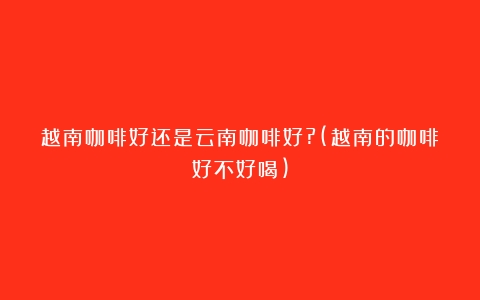 越南咖啡好还是云南咖啡好?(越南的咖啡好不好喝)